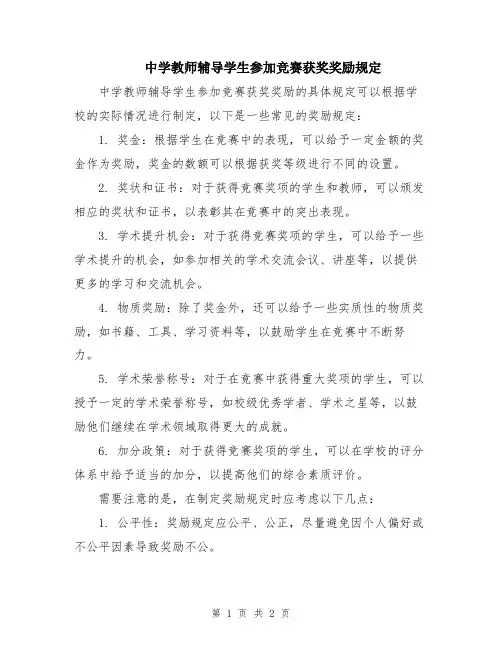 中学教师辅导学生参加竞赛获奖奖励规定

中学教师辅导学生参加竞赛获奖奖励的具体规定可以根据学校的实际情况进行制定，以下是一些常见的奖励规定：

1. 奖金：根据学生在竞赛中的表现，可以给予一定金额的奖金作为奖励，奖金的数额可以根据获奖等级进行不同的设置。

2. 奖状和证书：对于获得竞赛奖项的学生和教师，可以颁发相应的奖状和证书，以表彰其在竞赛中的突出表现。

3. 学术提升机会：对于获得竞赛奖项的学生，可以给予一些学术提升的机会，如参加相关的学术交流会议、讲座等，以提供更多的学习和交流机会。

4. 物质奖励：除了奖金外，还可以给予一些实质性的物质奖励，如书籍、工具、学习资料等，以鼓励学生在竞赛中不断努力。

5. 学术荣誉称号：对于在竞赛中获得重大奖项的学生，可以授予一定的学术荣誉称号，如校级优秀学者、学术之星等，以鼓励他们继续在学术领域取得更大的成就。

6. 加分政策：对于获得竞赛奖项的学生，可以在学校的评分体系中给予适当的加分，以提高他们的综合素质评价。

需要注意的是，在制定奖励规定时应考虑以下几点：

1. 公平性：奖励规定应公平、公正，尽量避免因个人偏好或不公平因素导致奖励不公。

第 1 页 共 2 页